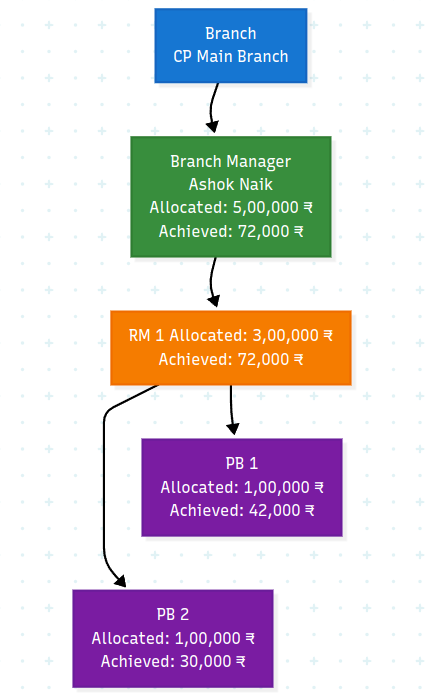 Branch
CP Main Branch

Branch Manager
Ashok Naik
Allocated: 5,00,000 ₹
Achieved: 72,000 ₹

RM 1 Allocated: 3,00,000 ₹
Achieved: 72,000 ₹

PB 1
Allocated: 1,00,000 ₹
Achieved: 42,000 ₹

PB 2
Allocated: 1,00,000 ₹
Achieved: 30,000 ₹